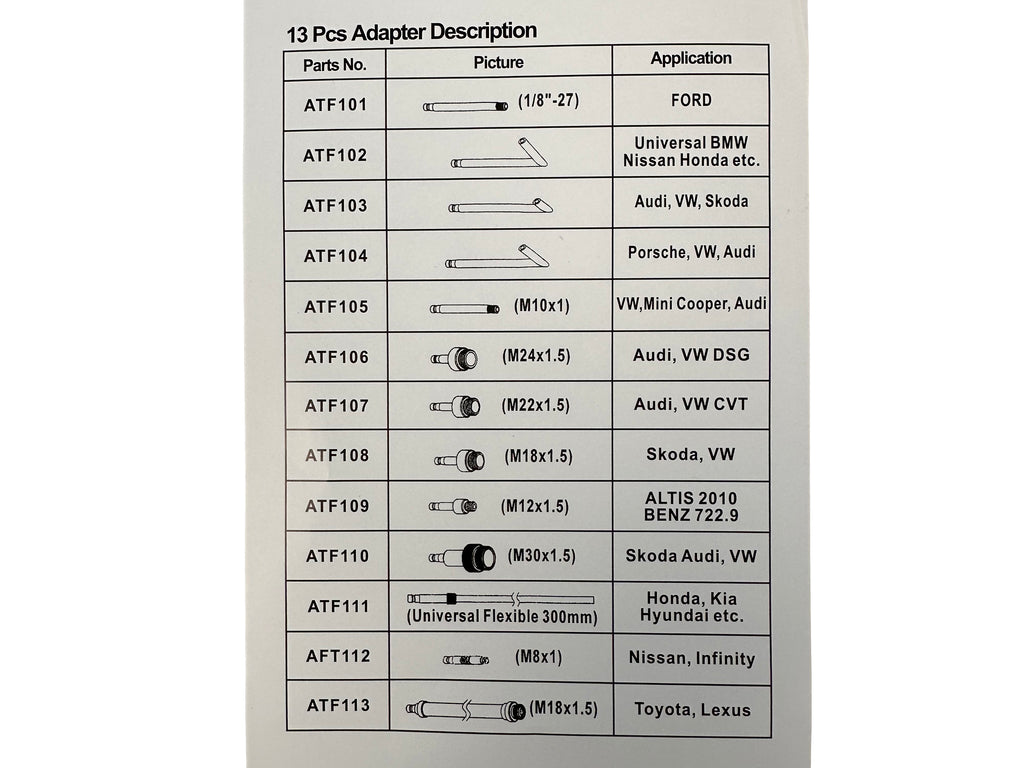 13 Pcs Adapter Description

| Parts No. | Picture | Application |
|---|---|---|
| ATF101 | (1/8"-27) | FORD |
| ATF102 | | Universal BMW Nissan Honda etc. |
| ATF103 | | Audi, VW, Skoda |
| ATF104 | | Porsche, VW, Audi |
| ATF105 | (M10x1) | VW,Mini Cooper, Audi |
| ATF106 | (M24x1.5) | Audi, VW DSG |
| ATF107 | (M22x1.5) | Audi, VW CVT |
| ATF108 | (M18x1.5) | Skoda, VW |
| ATF109 | (M12x1.5) | ALTIS 2010 BENZ 722.9 |
| ATF110 | (M30x1.5) | Skoda Audi, VW |
| ATF111 | (Universal Flexible 300mm) | Honda, Kia Hyundai etc. |
| AFT112 | (M8x1) | Nissan, Infinity |
| ATF113 | (M18x1.5) | Toyota, Lexus |